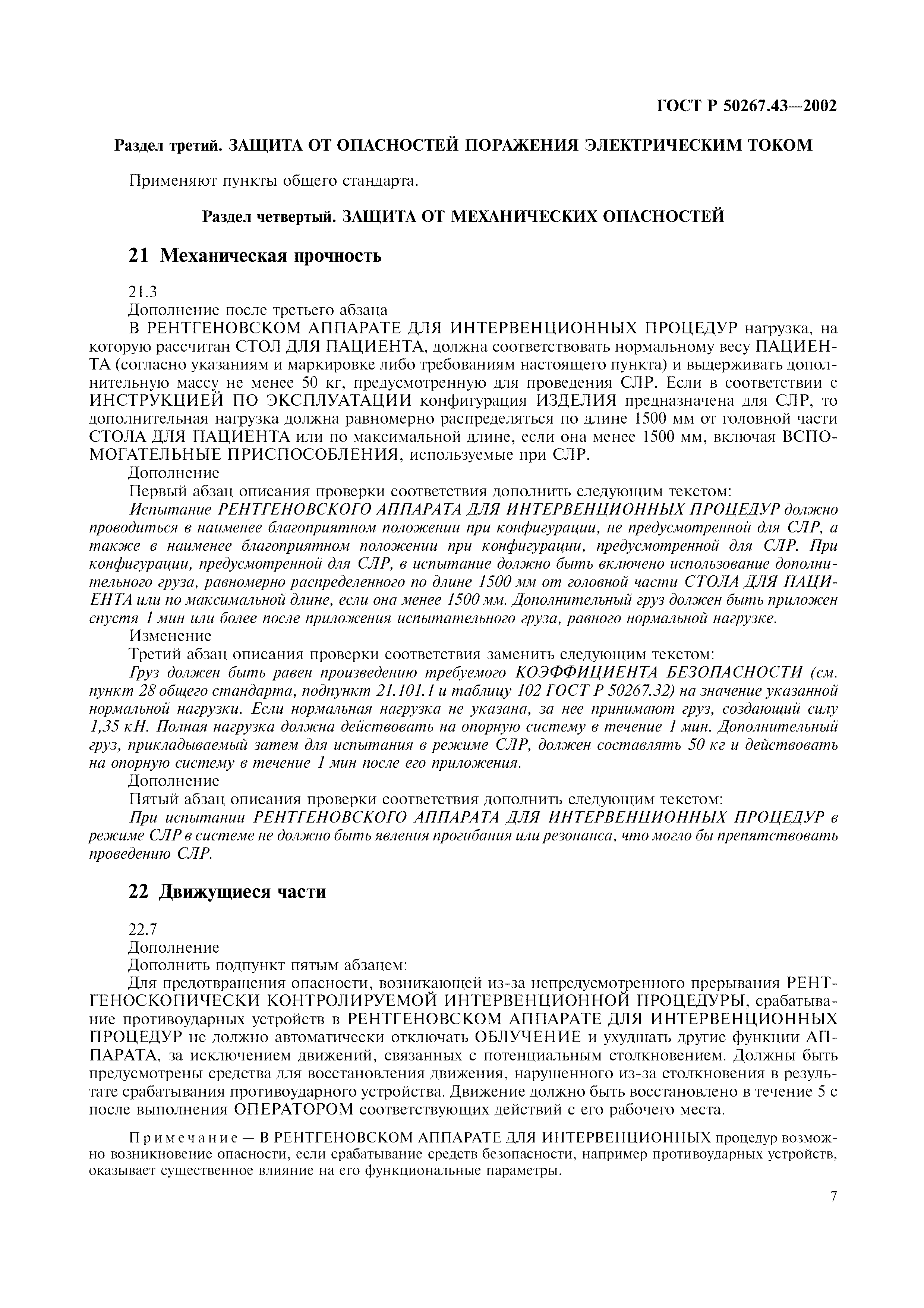 ГОСТ Р 50267.43—2002

Раздел третий. ЗАЩИТА ОТ ОПАСНОСТЕЙ ПОРАЖЕНИЯ ЭЛЕКТРИЧЕСКИМ ТОКОМ

Применяют пункты общего стандарта.

Раздел четвертый. ЗАЩИТА ОТ МЕХАНИЧЕСКИХ ОПАСНОСТЕЙ

21 Механическая прочность

21.3

Дополнение после третьего абзаца

В РЕНТГЕНОВСКОМ АППАРАТЕ ДЛЯ ИНТЕРВЕНЦИОННЫХ ПРОЦЕДУР нагрузка, на которую рассчитан СТОЛ ДЛЯ ПАЦИЕНТА, должна соответствовать нормальному весу ПАЦИЕНТА (согласно указаниям и маркировке либо требованиям настоящего пункта) и выдерживать дополнительную массу не менее 50 кг, предусмотренную для проведения СЛР. Если в соответствии с ИНСТРУКЦИЕЙ ПО ЭКСПЛУАТАЦИИ конфигурация ИЗДЕЛИЯ предназначена для СЛР, то дополнительная нагрузка должна равномерно распределяться по длине 1500 мм от головной части СТОЛА ДЛЯ ПАЦИЕНТА или по максимальной длине, если она менее 1500 мм, включая ВСПОМОГАТЕЛЬНЫЕ ПРИСПОСОБЛЕНИЯ, используемые при СЛР.

Дополнение

Первый абзац описания проверки соответствия дополнить следующим текстом:

Испытание РЕНТГЕНОВСКОГО АППАРАТА ДЛЯ ИНТЕРВЕНЦИОННЫХ ПРОЦЕДУР должно проводиться в наименее благоприятном положении при конфигурации, не предусмотренной для СЛР, а также в наименее благоприятном положении при конфигурации, предусмотренной для СЛР. При конфигурации, предусмотренной для СЛР, в испытание должно быть включено использование дополнительного груза, равномерно распределенного по длине 1500 мм от головной части СТОЛА ДЛЯ ПАЦИЕНТА или по максимальной длине, если она менее 1500 мм. Дополнительный груз должен быть приложен спустя 1 мин или более после приложения испытательного груза, равного нормальной нагрузке.

Изменение

Третий абзац описания проверки соответствия заменить следующим текстом:

Груз должен быть равен произведению требуемого КОЭФФИЦИЕНТА БЕЗОПАСНОСТИ (см. пункт 28 общего стандарта, подпункт 21.101.1 и таблицу 102 ГОСТ Р 50267.32) на значение указанной нормальной нагрузки. Если нормальная нагрузка не указана, за нее принимают груз, создающий силу 1,35 кН. Полная нагрузка должна действовать на опорную систему в течение 1 мин. Дополнительный груз, прикладываемый затем для испытания в режиме СЛР, должен составлять 50 кг и действовать на опорную систему в течение 1 мин после его приложения.

Дополнение

Пятый абзац описания проверки соответствия дополнить следующим текстом:

При испытании РЕНТГЕНОВСКОГО АППАРАТА ДЛЯ ИНТЕРВЕНЦИОННЫХ ПРОЦЕДУР в режиме СЛР в системе не должно быть явления прогибания или резонанса, что могло бы препятствовать проведению СЛР.

22 Движущиеся части

22.7

Дополнение

Дополнить подпункт пятым абзацем:

Для предотвращения опасности, возникающей из-за непредусмотренного прерывания РЕНТГЕНОСКОПИЧЕСКИ КОНТРОЛИРУЕМОЙ ИНТЕРВЕНЦИОННОЙ ПРОЦЕДУРЫ, срабатывание противоударных устройств в РЕНТГЕНОВСКОМ АППАРАТЕ ДЛЯ ИНТЕРВЕНЦИОННЫХ ПРОЦЕДУР не должно автоматически отключать ОБЛУЧЕНИЕ и ухудшать другие функции АППАРАТА, за исключением движений, связанных с потенциальным столкновением. Должны быть предусмотрены средства для восстановления движения, нарушенного из-за столкновения в результате срабатывания противоударного устройства. Движение должно быть восстановлено в течение 5 с после выполнения ОПЕРАТОРОМ соответствующих действий с его рабочего места.

Примечание — В РЕНТГЕНОВСКОМ АППАРАТЕ ДЛЯ ИНТЕРВЕНЦИОННЫХ процедур возможно возникновение опасности, если срабатывание средств безопасности, например противоударных устройств, оказывает существенное влияние на его функциональные параметры.

7